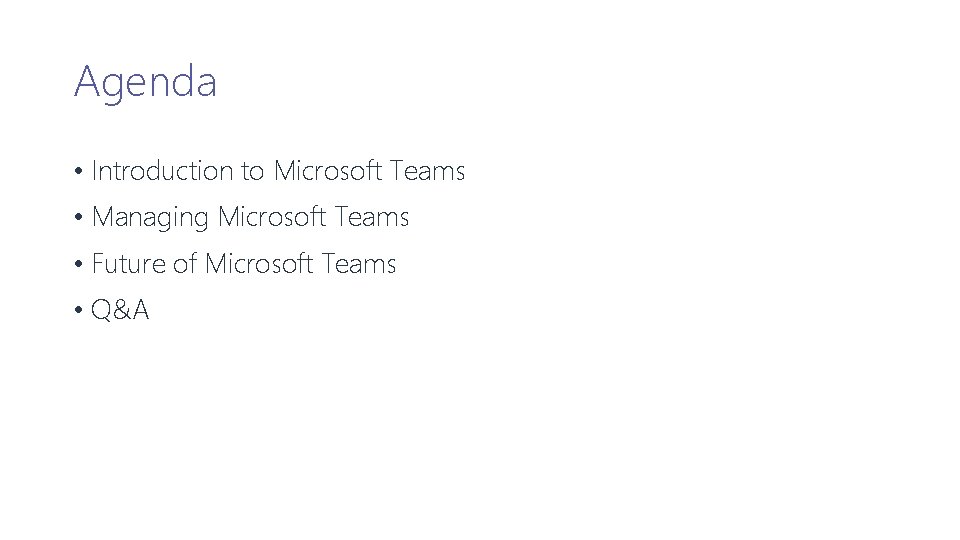 Agenda

• Introduction to Microsoft Teams
• Managing Microsoft Teams
• Future of Microsoft Teams
• Q&A